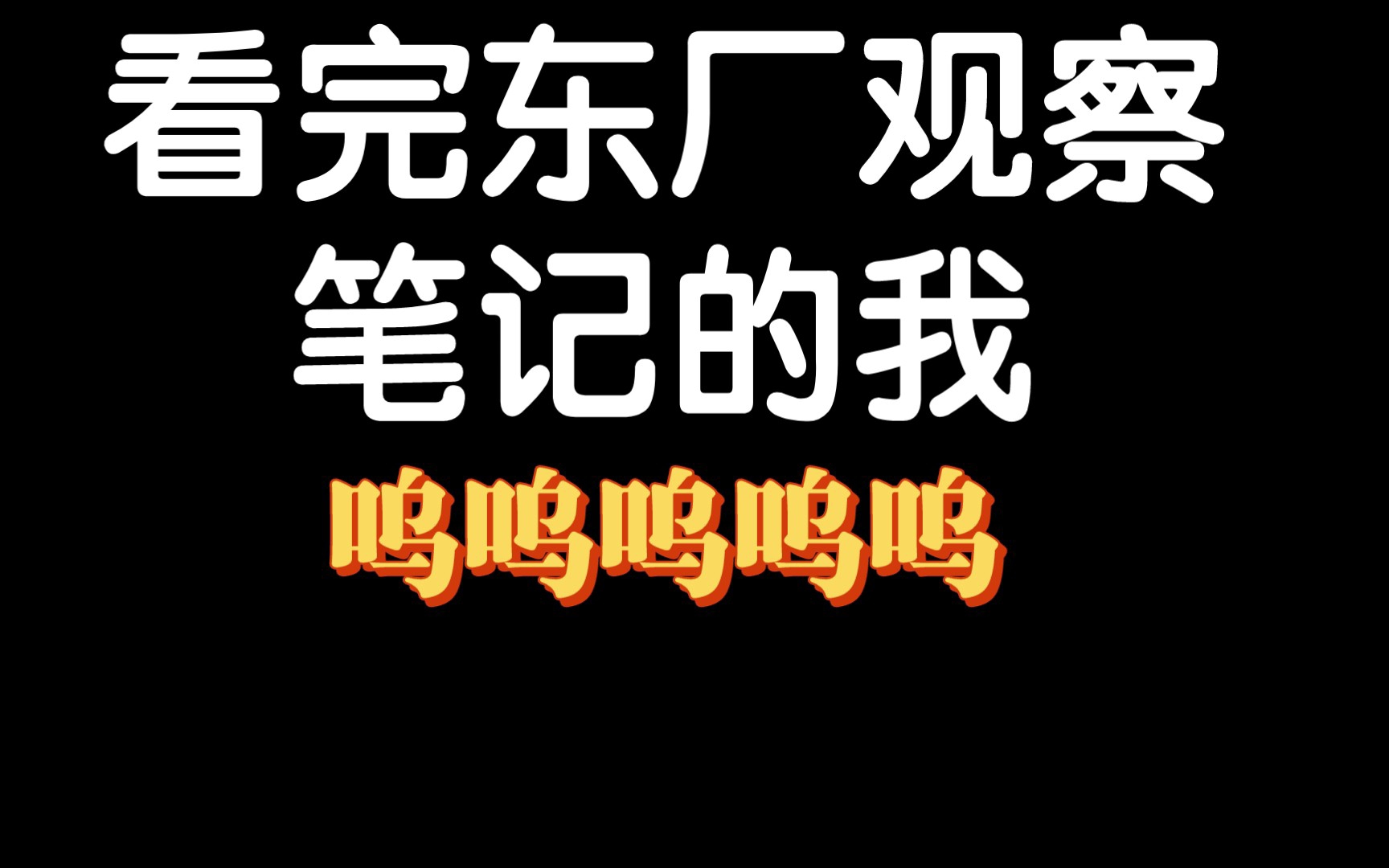 看完东厂观察笔记的我

呜呜呜呜呜